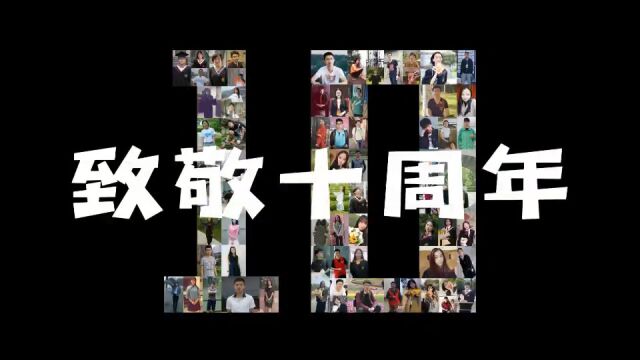 致敬十周年